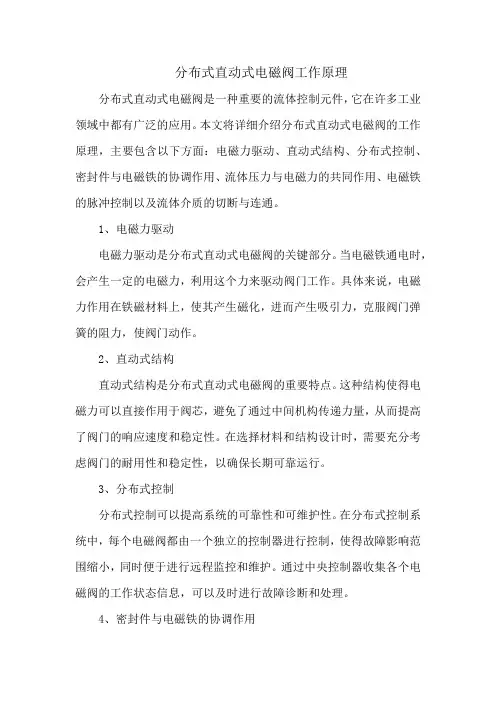 分布式直动式电磁阀工作原理

分布式直动式电磁阀是一种重要的流体控制元件，它在许多工业领域中都有广泛的应用。本文将详细介绍分布式直动式电磁阀的工作原理，主要包含以下方面：电磁力驱动、直动式结构、分布式控制、密封件与电磁铁的协调作用、流体压力与电磁力的共同作用、电磁铁的脉冲控制以及流体介质的切断与连通。

1、电磁力驱动

电磁力驱动是分布式直动式电磁阀的关键部分。当电磁铁通电时，会产生一定的电磁力，利用这个力来驱动阀门工作。具体来说，电磁力作用在铁磁材料上，使其产生磁化，进而产生吸引力，克服阀门弹簧的阻力，使阀门动作。

2、直动式结构

直动式结构是分布式直动式电磁阀的重要特点。这种结构使得电磁力可以直接作用于阀芯，避免了通过中间机构传递力量，从而提高了阀门的响应速度和稳定性。在选择材料和结构设计时，需要充分考虑阀门的耐用性和稳定性，以确保长期可靠运行。

3、分布式控制

分布式控制可以提高系统的可靠性和可维护性。在分布式控制系统中，每个电磁阀都由一个独立的控制器进行控制，使得故障影响范围缩小，同时便于进行远程监控和维护。通过中央控制器收集各个电磁阀的工作状态信息，可以及时进行故障诊断和处理。

4、密封件与电磁铁的协调作用